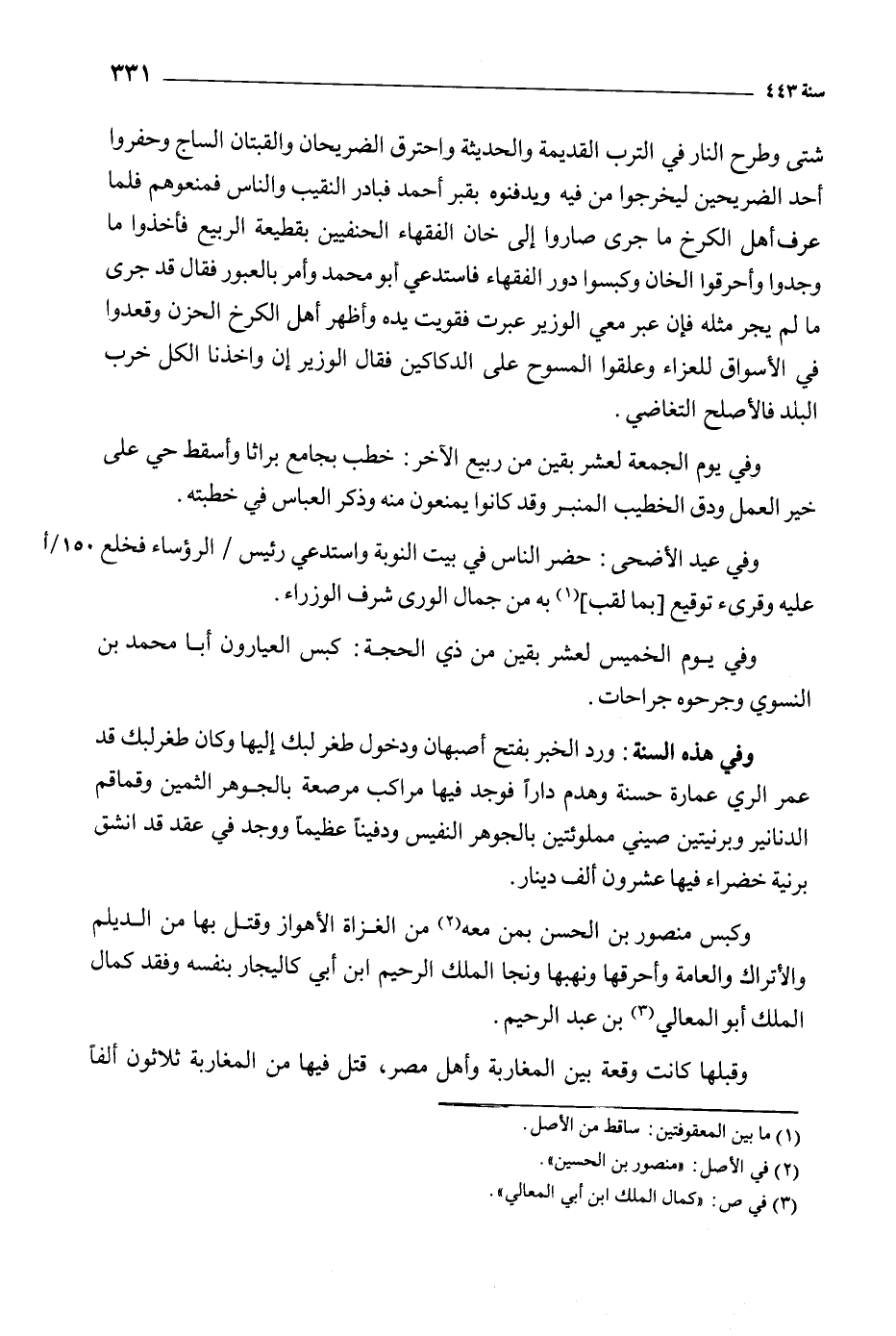 سنة ٤٤٣ ٣٣١

شتى وطرح النار في الترب القديمة والحديثة واحترق الضريحان والقبتان الساج وحفروا أحد الضريحين ليخرجوا من فيه ويدفنوه بقبر أحمد فبادر النقيب والناس فمنعوهم فلما عرف أهل الكرخ ما جرى صاروا إلى خان الفقهاء الحنفيين بقطيعة الربيع فأخذوا ما وجدوا وأحرقوا الخان وكبسوا دور الفقهاء فاستدعي أبو محمد وأمر بالعبور فقال قد جرى ما لم يجر مثله فإن عبر معي الوزير عبرت فقويت يده وأظهر أهل الكرخ الحزن وقعدوا في الأسواق للعزاء وعلقوا المسوح على الدكاكين فقال الوزير إن واخذنا الكل خرب البلد فالأصلح التغاضي.

وفي يوم الجمعة لعشر بقين من ربيع الآخر: خطب بجامع براثا وأسقط حي على خير العمل ودق الخطيب المنبر وقد كانوا يمنعون منه وذكر العباس في خطبته.

وفي عيد الأضحى: حضر الناس في بيت النوبة واستدعي رئيس / الرؤساء فخلع ١٥٠/أ عليه وقرىء توقيع [بما لقب]$^{(١)}$ به من جمال الورى شرف الوزراء.

وفي يوم الخميس لعشر بقين من ذي الحجة: كبس العيارون أبا محمد بن النسوي وجرحوه جراحات.

وفي هذه السنة: ورد الخبر بفتح أصبهان ودخول طغر لبك إليها وكان طغرلبك قد عمر الري عمارة حسنة وهدم داراً فوجد فيها مراكب مرصعة بالجوهر الثمين وقماقم الدنانير وبرنيتين صيني مملوئتين بالجوهر النفيس ودفيناً عظيماً ووجد في عقد قد انشق برنية خضراء فيها عشرون ألف دينار.

وكبس منصور بن الحسن بمن معه$^{(٢)}$ من الغزاة الأهواز وقتل بها من الديلم والأتراك والعامة وأحرقها ونهبها ونجا الملك الرحيم ابن أبي كاليجار بنفسه وفقد كمال الملك أبو المعالي$^{(٣)}$ بن عبد الرحيم.

وقبلها كانت وقعة بين المغاربة وأهل مصر، قتل فيها من المغاربة ثلاثون ألفاً

(١) ما بين المعقوفتين: ساقط من الأصل.
(٢) في الأصل: «منصور بن الحسين».
(٣) في ص: «كمال الملك ابن أبي المعالي».